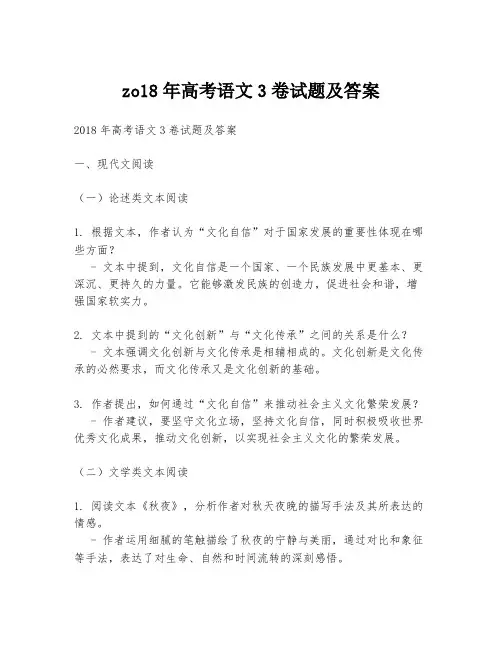 zo18 年高考语文 3 卷试题及答案

2018 年高考语文 3 卷试题及答案

一、现代文阅读

（一）论述类文本阅读

1. 根据文本，作者认为“文化自信”对于国家发展的重要性体现在哪些方面？
 - 文本中提到，文化自信是一个国家、一个民族发展中更基本、更深沉、更持久的力量。它能够激发民族的创造力，促进社会和谐，增强国家软实力。

2. 文本中提到的“文化创新”与“文化传承”之间的关系是什么？
 - 文本强调文化创新与文化传承是相辅相成的。文化创新是文化传承的必然要求，而文化传承又是文化创新的基础。

3. 作者提出，如何通过“文化自信”来推动社会主义文化繁荣发展？
 - 作者建议，要坚守文化立场，坚持文化自信，同时积极吸收世界优秀文化成果，推动文化创新，以实现社会主义文化的繁荣发展。

（二）文学类文本阅读

1. 阅读文本《秋夜》，分析作者对秋天夜晚的描写手法及其所表达的情感。
 - 作者运用细腻的笔触描绘了秋夜的宁静与美丽，通过对比和象征等手法，表达了对生命、自然和时间流转的深刻感悟。